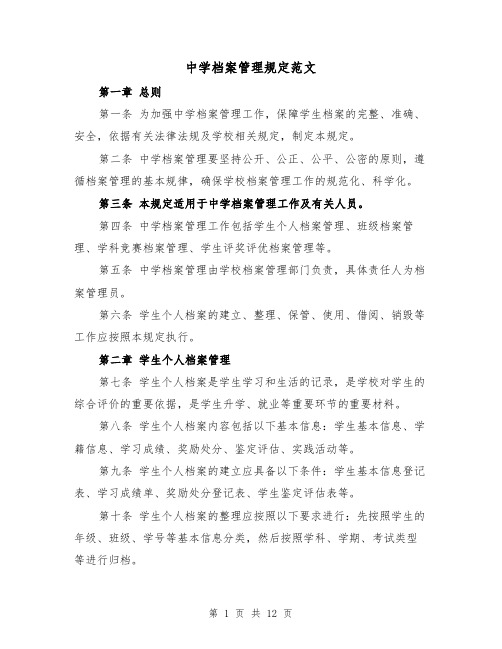 中学档案管理规定范文

第一章 总则

第一条 为加强中学档案管理工作，保障学生档案的完整、准确、安全，依据有关法律法规及学校相关规定，制定本规定。

第二条 中学档案管理要坚持公开、公正、公平、公密的原则，遵循档案管理的基本规律，确保学校档案管理工作的规范化、科学化。

第三条 本规定适用于中学档案管理工作及有关人员。

第四条 中学档案管理工作包括学生个人档案管理、班级档案管理、学科竞赛档案管理、学生评奖评优档案管理等。

第五条 中学档案管理由学校档案管理部门负责，具体责任人为档案管理员。

第六条 学生个人档案的建立、整理、保管、使用、借阅、销毁等工作应按照本规定执行。

第二章 学生个人档案管理

第七条 学生个人档案是学生学习和生活的记录，是学校对学生的综合评价的重要依据，是学生升学、就业等重要环节的重要材料。

第八条 学生个人档案内容包括以下基本信息：学生基本信息、学籍信息、学习成绩、奖励处分、鉴定评估、实践活动等。

第九条 学生个人档案的建立应具备以下条件：学生基本信息登记表、学习成绩单、奖励处分登记表、学生鉴定评估表等。

第十条 学生个人档案的整理应按照以下要求进行：先按照学生的年级、班级、学号等基本信息分类，然后按照学科、学期、考试类型等进行归档。

第 1 页 共 12 页